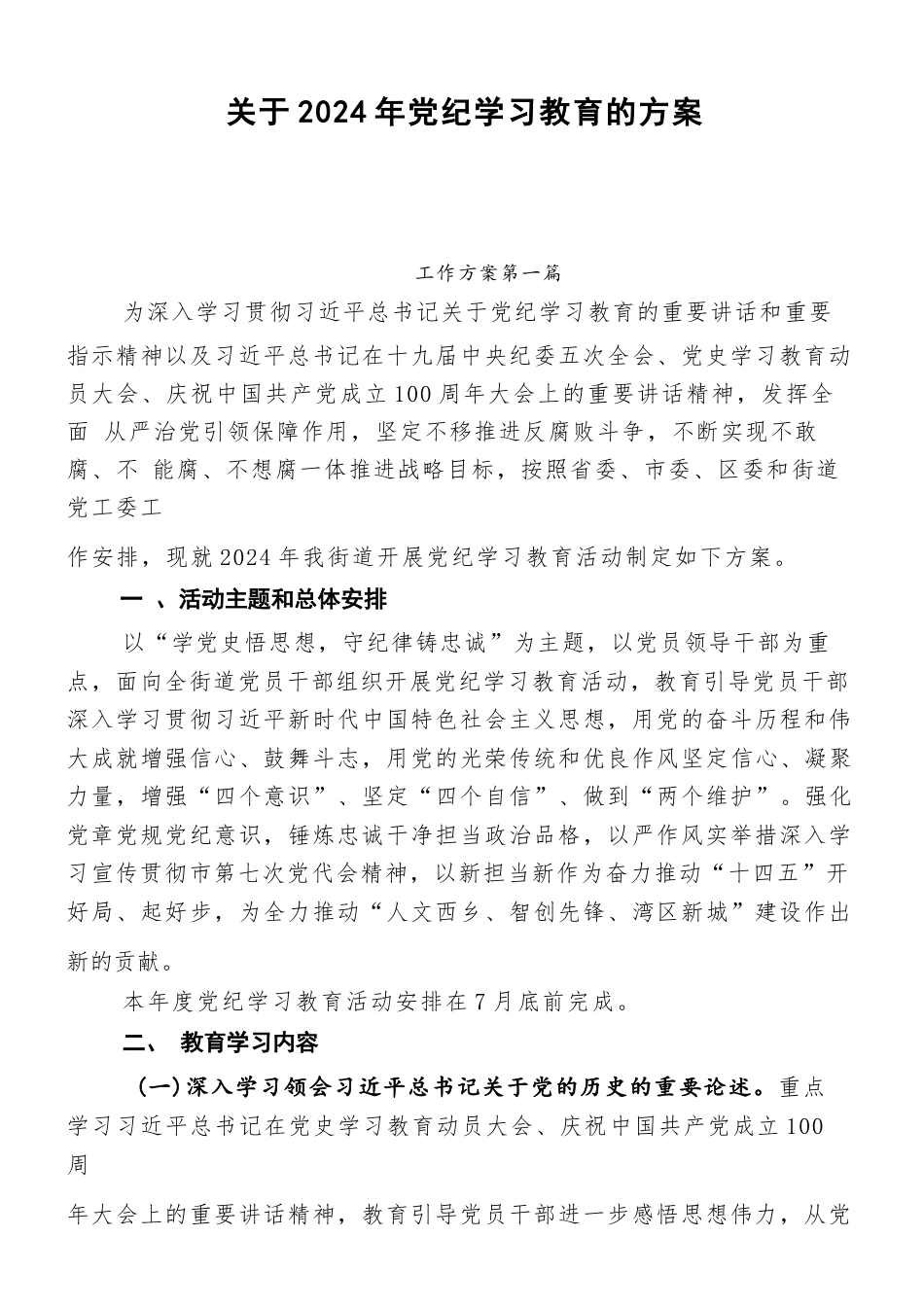 关于2024年党纪学习教育的方案

工作方案第一篇

为深入学习贯彻习近平总书记关于党纪学习教育的重要讲话和重要指示精神以及习近平总书记在十九届中央纪委五次全会、党史学习教育动员大会、庆祝中国共产党成立100周年大会上的重要讲话精神，发挥全面 从严治党引领保障作用，坚定不移推进反腐败斗争，不断实现不敢腐、不 能腐、不想腐一体推进战略目标，按照省委、市委、区委和街道党工委工

作安排，现就2024年我街道开展党纪学习教育活动制定如下方案。

一 、活动主题和总体安排

以“学党史悟思想，守纪律铸忠诚”为主题，以党员领导干部为重点，面向全街道党员干部组织开展党纪学习教育活动，教育引导党员干部深入学习贯彻习近平新时代中国特色社会主义思想，用党的奋斗历程和伟大成就增强信心、鼓舞斗志，用党的光荣传统和优良作风坚定信心、凝聚力量，增强“四个意识”、坚定“四个自信”、做到“两个维护”。强化党章党规党纪意识，锤炼忠诚干净担当政治品格，以严作风实举措深入学习宣传贯彻市第七次党代会精神，以新担当新作为奋力推动“十四五”开好局、起好步，为全力推动“人文西乡、智创先锋、湾区新城”建设作出新的贡献。

本年度党纪学习教育活动安排在7月底前完成。

二、 教育学习内容

(一)深入学习领会习近平总书记关于党的历史的重要论述。重点学习习近平总书记在党史学习教育动员大会、庆祝中国共产党成立100周

年大会上的重要讲话精神，教育引导党员干部进一步感悟思想伟力，从党